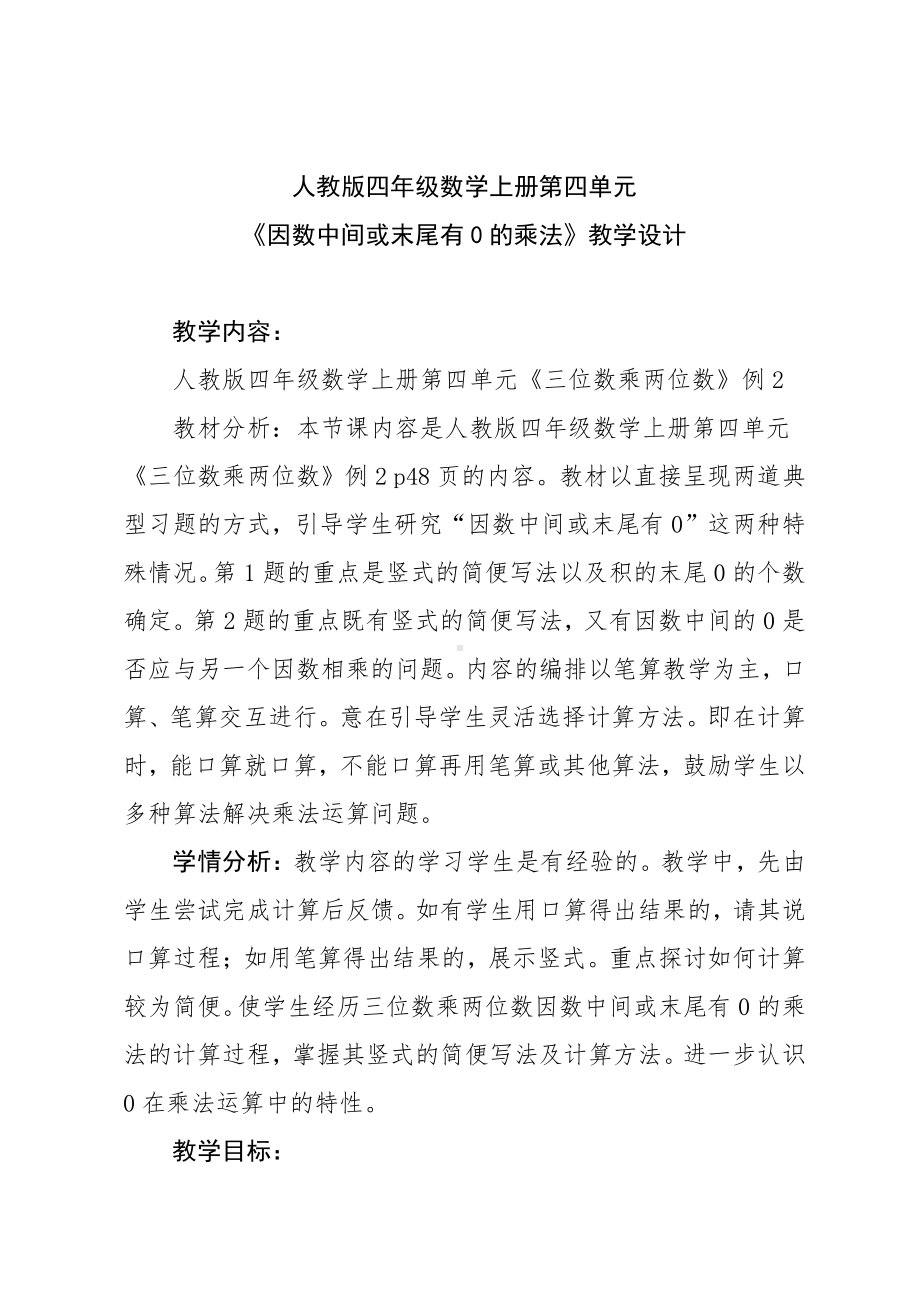 人教版四年级数学上册第四单元
《因数中间或末尾有 0 的乘法》教学设计

教学内容：

人教版四年级数学上册第四单元《三位数乘两位数》例 2

教材分析：本节课内容是人教版四年级数学上册第四单元《三位数乘两位数》例 2 p48 页的内容。教材以直接呈现两道典型习题的方式，引导学生研究“因数中间或末尾有 0”这两种特殊情况。第 1 题的重点是竖式的简便写法以及积的末尾 0 的个数确定。第 2 题的重点既有竖式的简便写法，又有因数中间的 0 是否应与另一个因数相乘的问题。内容的编排以笔算教学为主，口算、笔算交互进行。意在引导学生灵活选择计算方法。即在计算时，能口算就口算，不能口算再用笔算或其他算法，鼓励学生以多种算法解决乘法运算问题。

学情分析：教学内容的学习学生是有经验的。教学中，先由学生尝试完成计算后反馈。如有学生用口算得出结果的，请其说口算过程；如用笔算得出结果的，展示竖式。重点探讨如何计算较为简便。使学生经历三位数乘两位数因数中间或末尾有 0 的乘法的计算过程，掌握其竖式的简便写法及计算方法。进一步认识 0 在乘法运算中的特性。

教学目标：